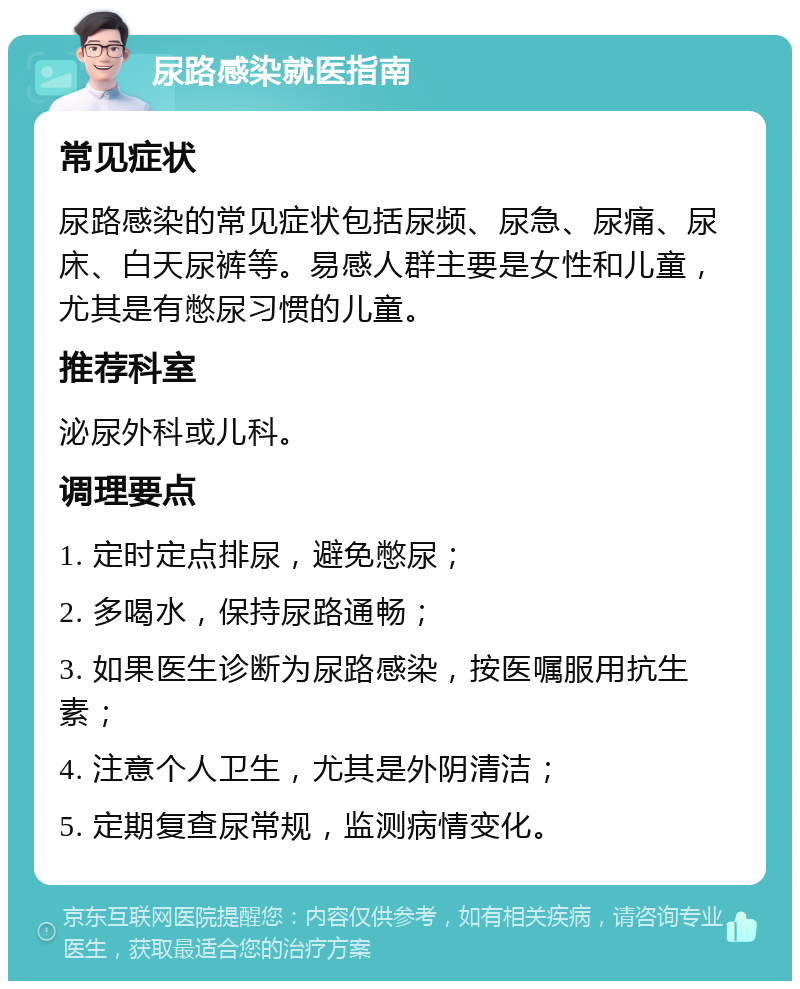 尿路感染就医指南

常见症状

尿路感染的常见症状包括尿频、尿急、尿痛、尿床、白天尿裤等。易感人群主要是女性和儿童，尤其是有憋尿习惯的儿童。

推荐科室

泌尿外科或儿科。

调理要点

1. 定时定点排尿，避免憋尿；

2. 多喝水，保持尿路通畅；

3. 如果医生诊断为尿路感染，按医嘱服用抗生素；

4. 注意个人卫生，尤其是外阴清洁；

5. 定期复查尿常规，监测病情变化。

京东互联网医院提醒您：内容仅供参考，如有相关疾病，请咨询专业医生，获取最适合您的治疗方案